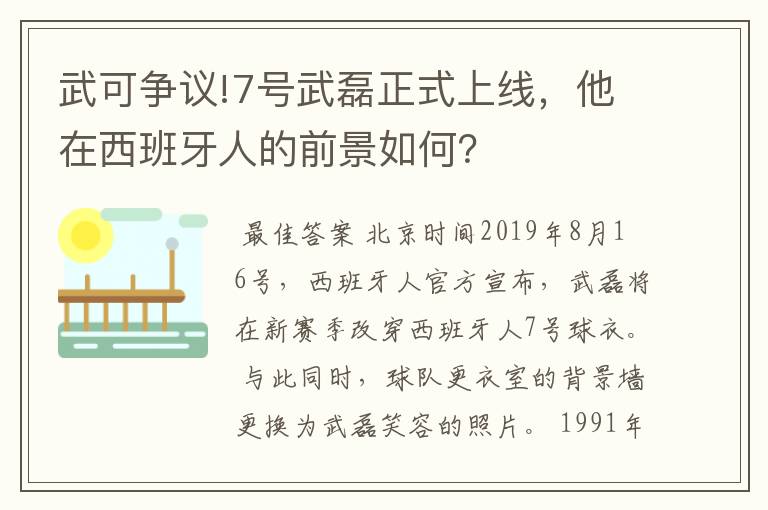 武可争议!7号武磊正式上线，他在西班牙人的前景如何?

最佳答案 北京时间2019年8月16号，西班牙人官方宣布，武磊将在新赛季改穿西班牙人7号球衣。与此同时，球队更衣室的背景墙更换为武磊笑容的照片。1991年